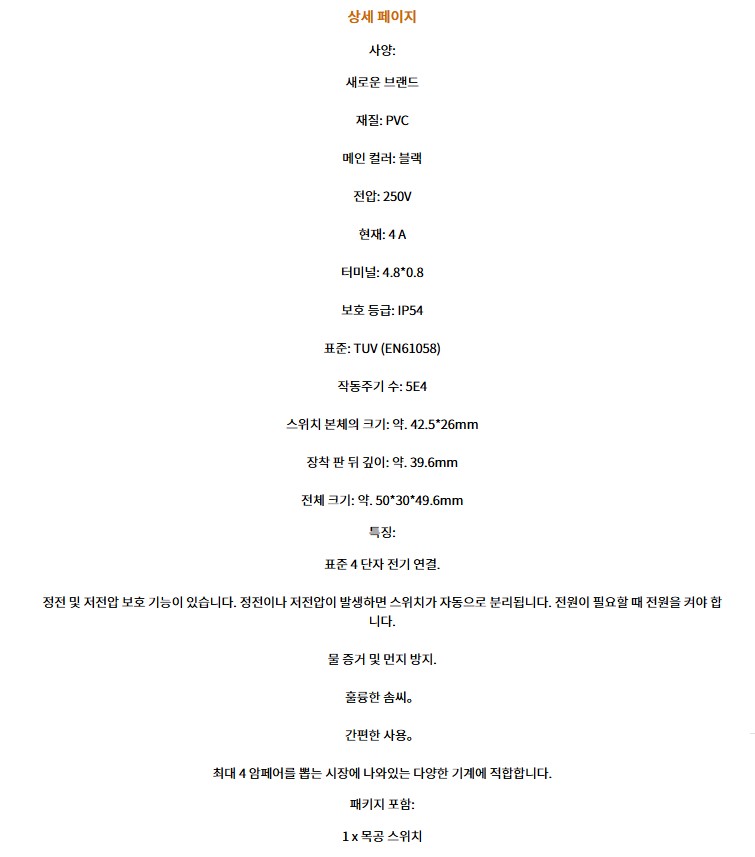 상세 페이지

사양:

새로운 브랜드

재질: PVC

메인 컬러: 블랙

전압: 250V

현재: 4 A

터미널: 4.8*0.8

보호 등급: IP54

표준: TUV (EN61058)

작동주기 수: 5E4

스위치 본체의 크기: 약. 42.5*26mm

장착 판 뒤 깊이: 약. 39.6mm

전체 크기: 약. 50*30*49.6mm

특징:

표준 4 단자 전기 연결.

정전 및 저전압 보호 기능이 있습니다. 정전이나 저전압이 발생하면 스위치가 자동으로 분리됩니다. 전원이 필요할 때 전원을 켜야 합니다.

물 증거 및 먼지 방지.

훌륭한 솜씨。

간편한 사용。

최대 4 암페어를 뽑는 시장에 나와있는 다양한 기계에 적합합니다.

패키지 포함:

1 x 목공 스위치